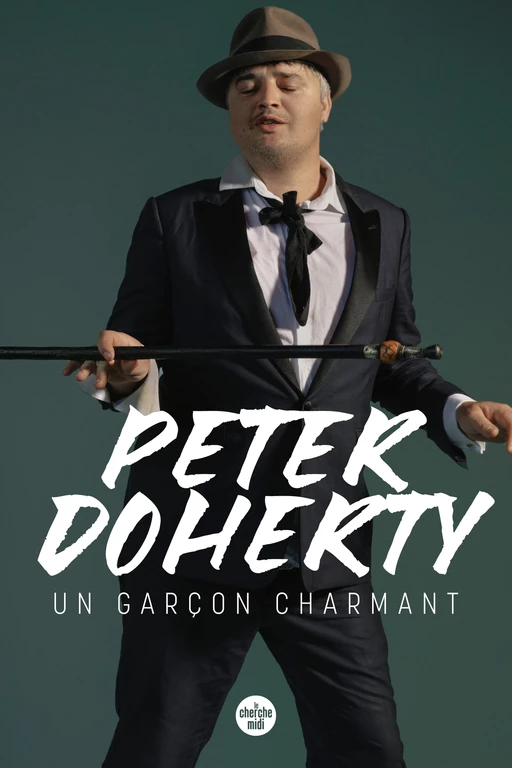 PETER DOHERTY

UN GARÇON CHARMANT

le cherche midi